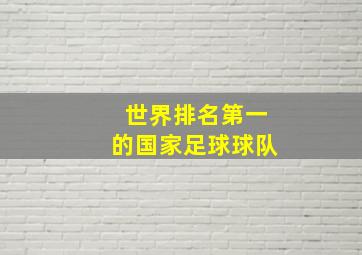 世界排名第一
的国家足球球队